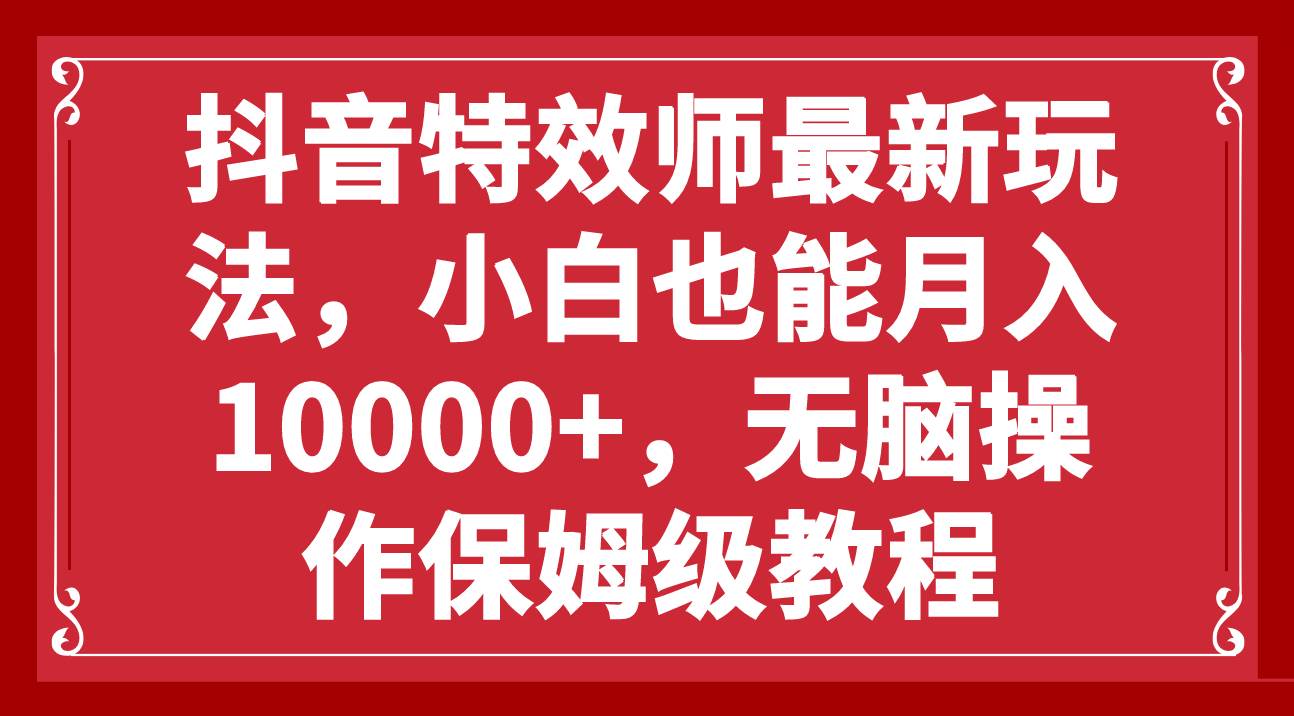 抖音特效师最新玩法，小白也能月入10000+，无脑操作保姆级教程